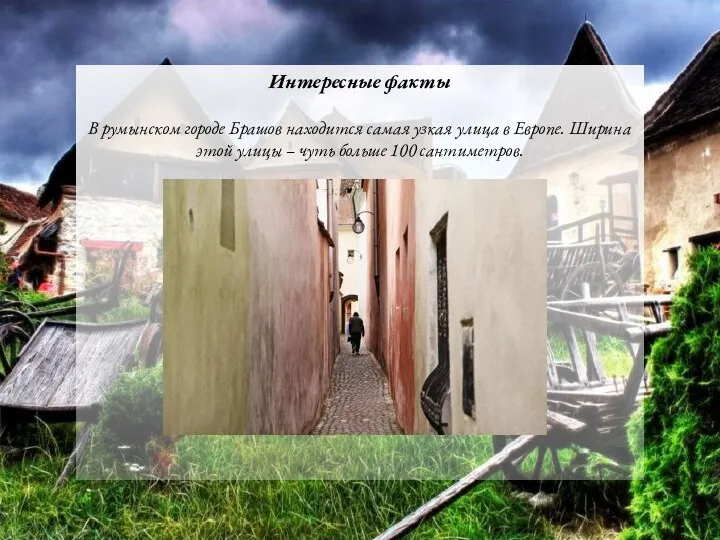 Интересные факты

В румынском городе Брашов находится самая узкая улица в Европе. Ширина этой улицы – чуть больше 100 сантиметров.